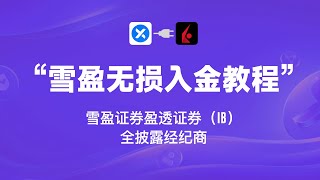 “雪盈无损入金教程”

雪盈证券盈透证券（IB）
全披露经纪商